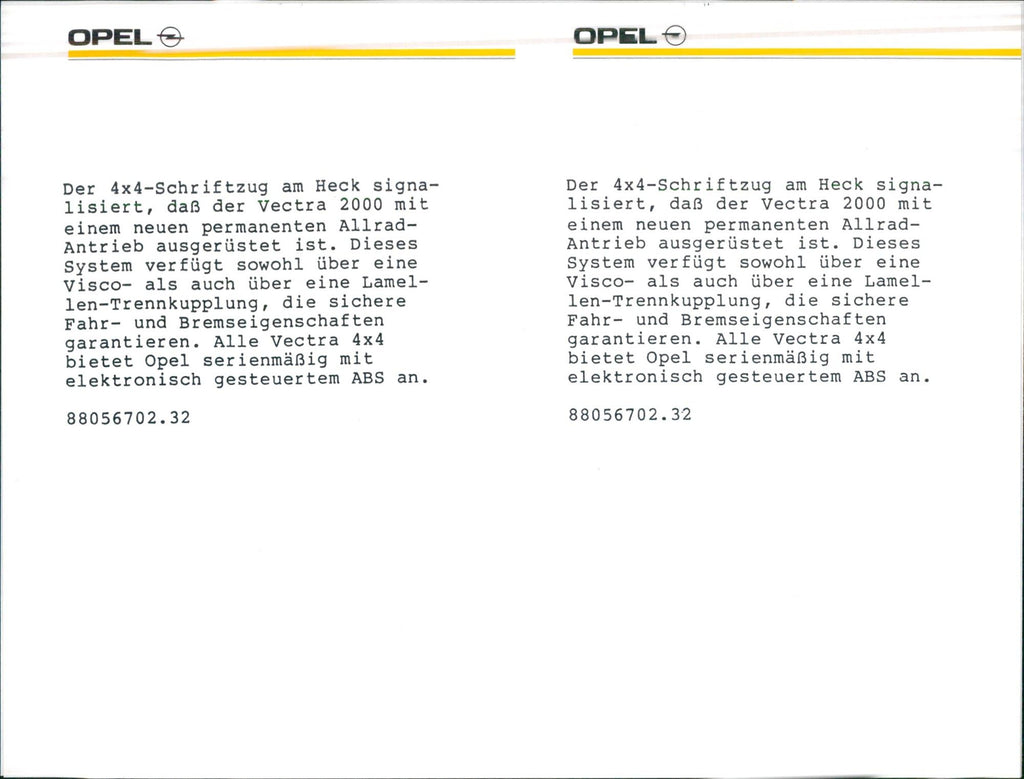 OPEL

Der 4x4-Schriftzug am Heck signalisiert, daß der Vectra 2000 mit einem neuen permanenten Allrad-Antrieb ausgerüstet ist. Dieses System verfügt sowohl über eine Visco- als auch über eine Lamellen-Trennkupplung, die sichere Fahr- und Bremseigenschaften garantieren. Alle Vectra 4x4 bietet Opel serienmäßig mit elektronisch gesteuertem ABS an.

88056702.32

OPEL

Der 4x4-Schriftzug am Heck signalisiert, daß der Vectra 2000 mit einem neuen permanenten Allrad-Antrieb ausgerüstet ist. Dieses System verfügt sowohl über eine Visco- als auch über eine Lamellen-Trennkupplung, die sichere Fahr- und Bremseigenschaften garantieren. Alle Vectra 4x4 bietet Opel serienmäßig mit elektronisch gesteuertem ABS an.

88056702.32